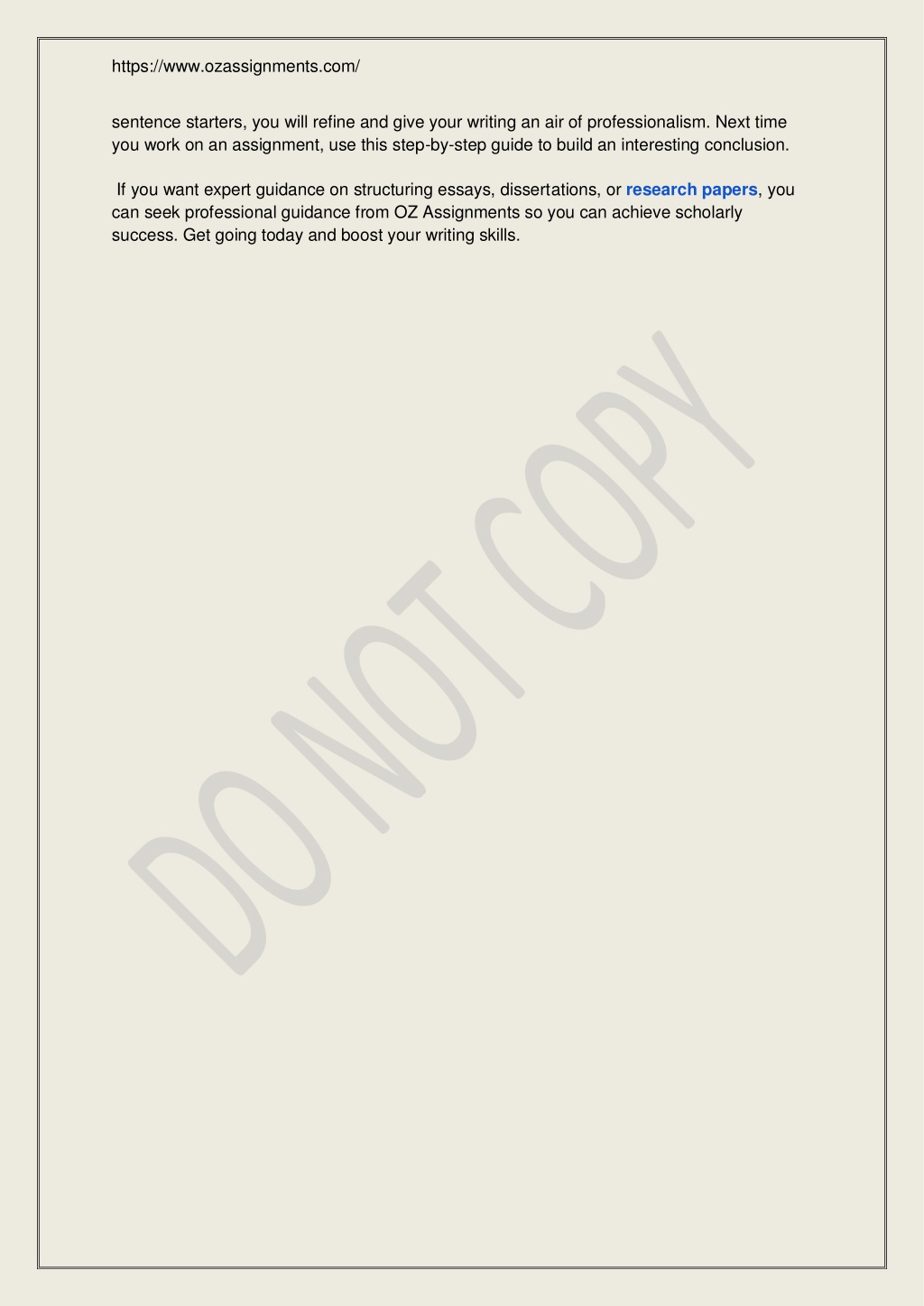 https://www.ozassignments.com/

sentence starters, you will refine and give your writing an air of professionalism. Next time you work on an assignment, use this step-by-step guide to build an interesting conclusion.

If you want expert guidance on structuring essays, dissertations, or research papers, you can seek professional guidance from OZ Assignments so you can achieve scholarly success. Get going today and boost your writing skills.

DO NOT COPY